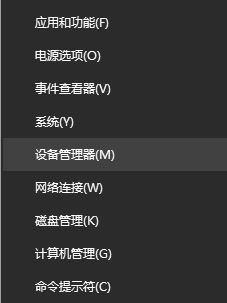 应用和功能(F)

电源选项(O)

事件查看器(V)

系统(Y)

设备管理器(M)

网络连接(W)

磁盘管理(K)

计算机管理(G)

命令提示符(C)